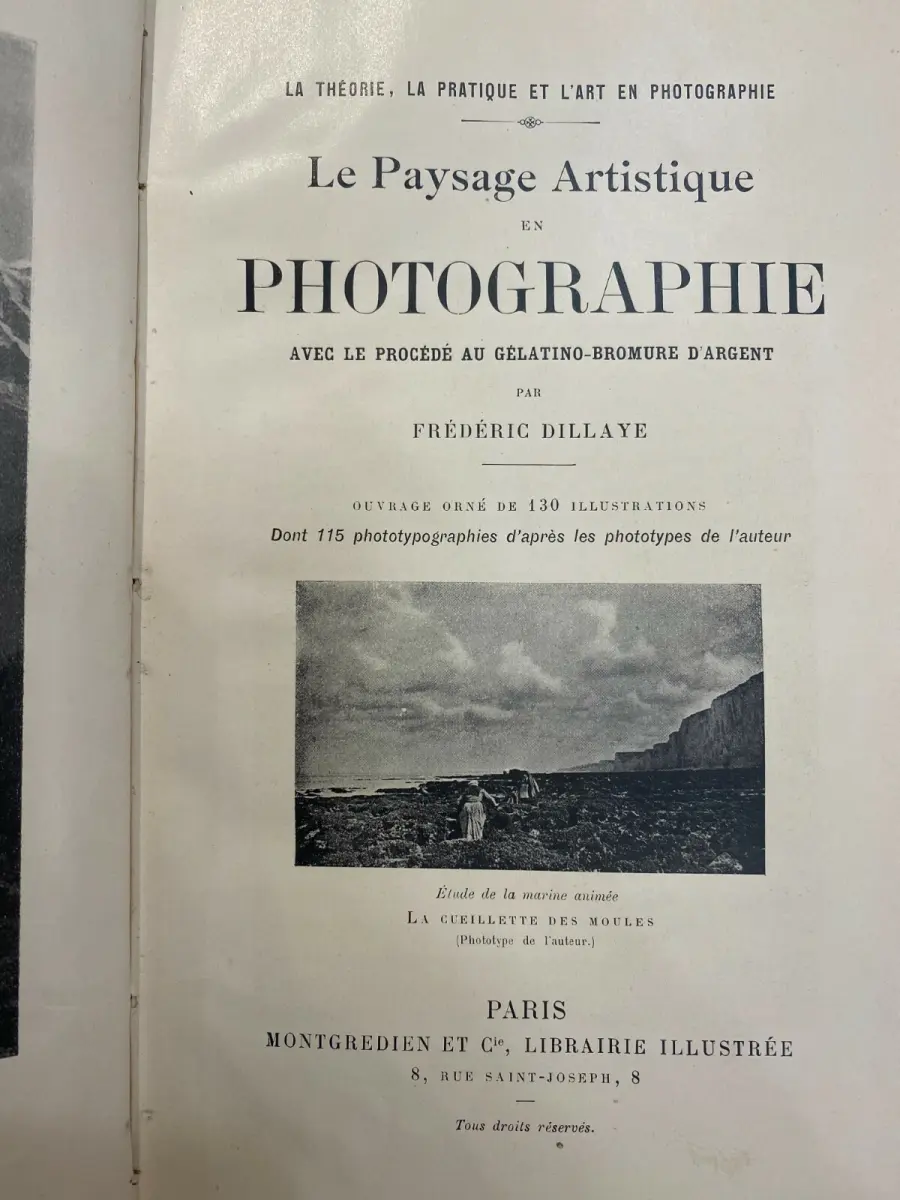 LA THÉORIE, LA PRATIQUE ET L'ART EN PHOTOGRAPHIE

Le Paysage Artistique

EN

PHOTOGRAPHIE

AVEC LE PROCÉDÉ AU GÉLATINO-BROMURE D'ARGENT

PAR

FRÉDÉRIC DILLAYE

OUVRAGE ORNÉ DE 130 ILLUSTRATIONS

Dont 115 phototypographies d'après les phototypes de l'auteur

Étude de la marine animée

LA CUEILLETTE DES MOULES

(Phototype de l'auteur.)

PARIS

MONTGREDIEN ET $C^{ie}$, LIBRAIRIE ILLUSTRÉE

8, RUE SAINT-JOSEPH, 8

Tous droits réservés.